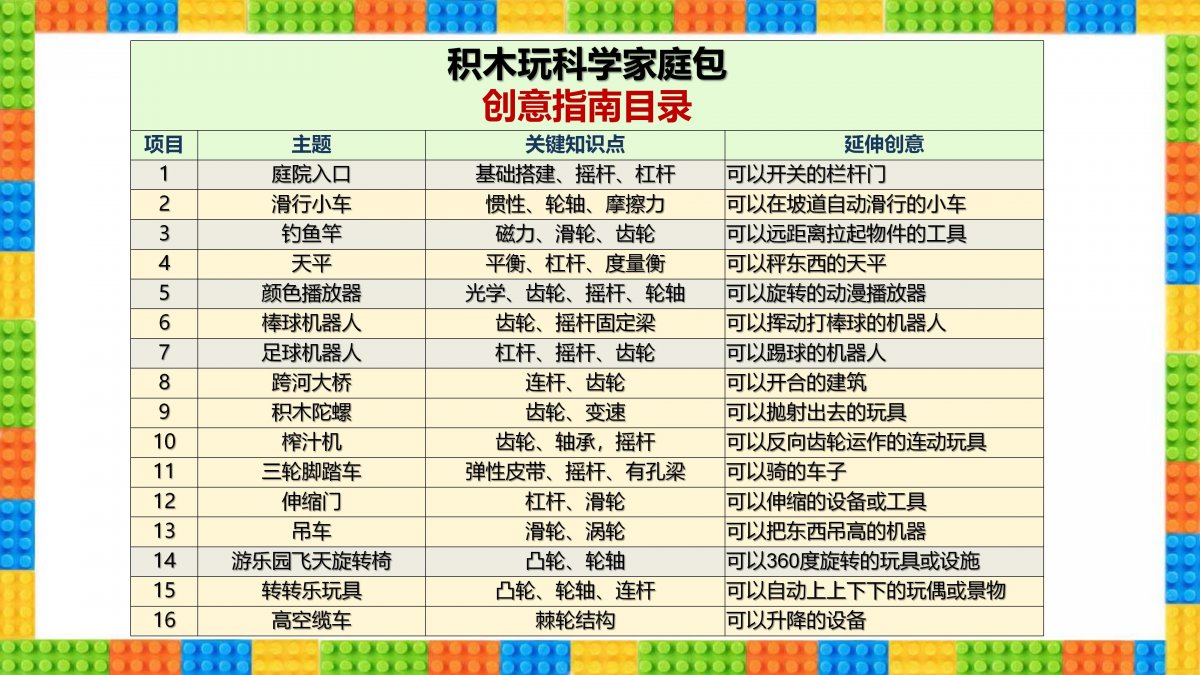 积木玩科学家庭包
创意指南目录

| 项目 | 主题 | 关键知识点 | 延伸创意 |
|---|---|---|---|
| 1 | 庭院入口 | 基础搭建、摇杆、杠杆 | 可以开关的栏杆门 |
| 2 | 滑行小车 | 惯性、轮轴、摩擦力 | 可以在坡道自动滑行的小车 |
| 3 | 钓鱼竿 | 磁力、滑轮、齿轮 | 可以远距离拉起物件的工具 |
| 4 | 天平 | 平衡、杠杆、度量衡 | 可以秤东西的天平 |
| 5 | 颜色播放器 | 光学、齿轮、摇杆、轮轴 | 可以旋转的动漫播放器 |
| 6 | 棒球机器人 | 齿轮、摇杆固定梁 | 可以挥动打棒球的机器人 |
| 7 | 足球机器人 | 杠杆、摇杆、齿轮 | 可以踢球的机器人 |
| 8 | 跨河大桥 | 连杆、齿轮 | 可以开合的建筑 |
| 9 | 积木陀螺 | 齿轮、变速 | 可以抛射出去的玩具 |
| 10 | 榨汁机 | 齿轮、轴承，摇杆 | 可以反向齿轮运作的连动玩具 |
| 11 | 三轮脚踏车 | 弹性皮带、摇杆、有孔梁 | 可以骑的车子 |
| 12 | 伸缩门 | 杠杆、滑轮 | 可以伸缩的设备或工具 |
| 13 | 吊车 | 滑轮、涡轮 | 可以把东西吊高的机器 |
| 14 | 游乐园飞天旋转椅 | 凸轮、轮轴 | 可以360度旋转的玩具或设施 |
| 15 | 转转乐玩具 | 凸轮、轮轴、连杆 | 可以自动上上下下的玩偶或景物 |
| 16 | 高空缆车 | 棘轮结构 | 可以升降的设备 |